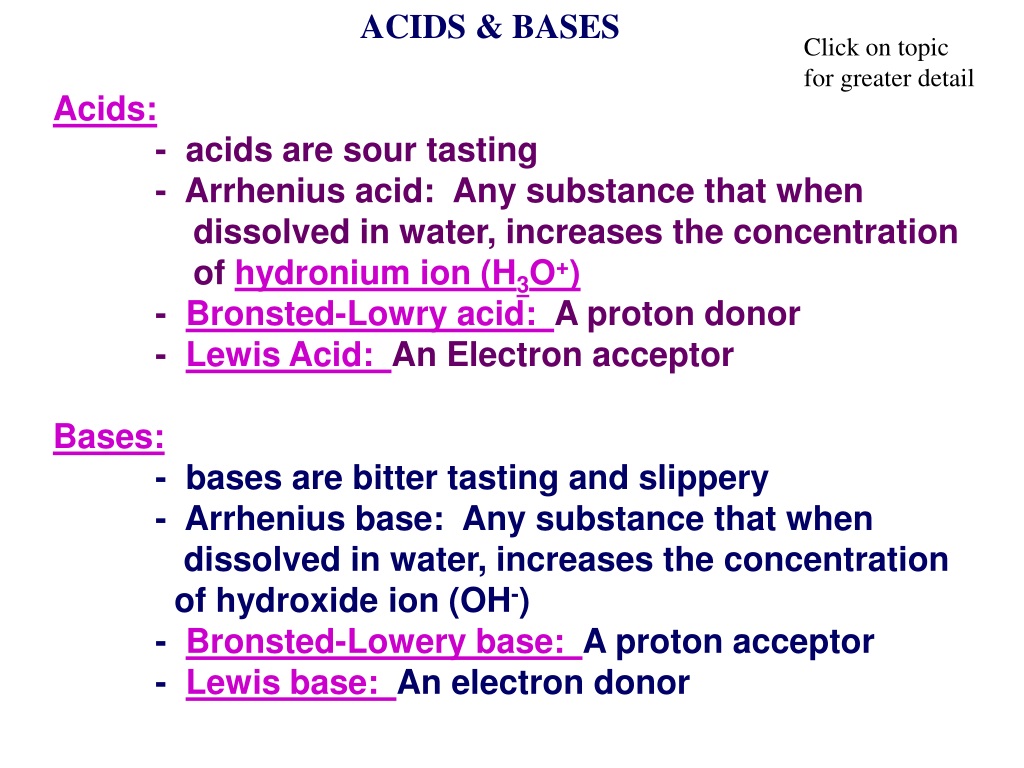 ACIDS & BASES

Click on topic for greater detail

Acids:

- acids are sour tasting
- Arrhenius acid: Any substance that when dissolved in water, increases the concentration of hydronium ion ($H_3O^+$)
- Bronsted-Lowry acid: A proton donor
- Lewis Acid: An Electron acceptor

Bases:

- bases are bitter tasting and slippery
- Arrhenius base: Any substance that when dissolved in water, increases the concentration of hydroxide ion ($OH^-$)
- Bronsted-Lowery base: A proton acceptor
- Lewis base: An electron donor